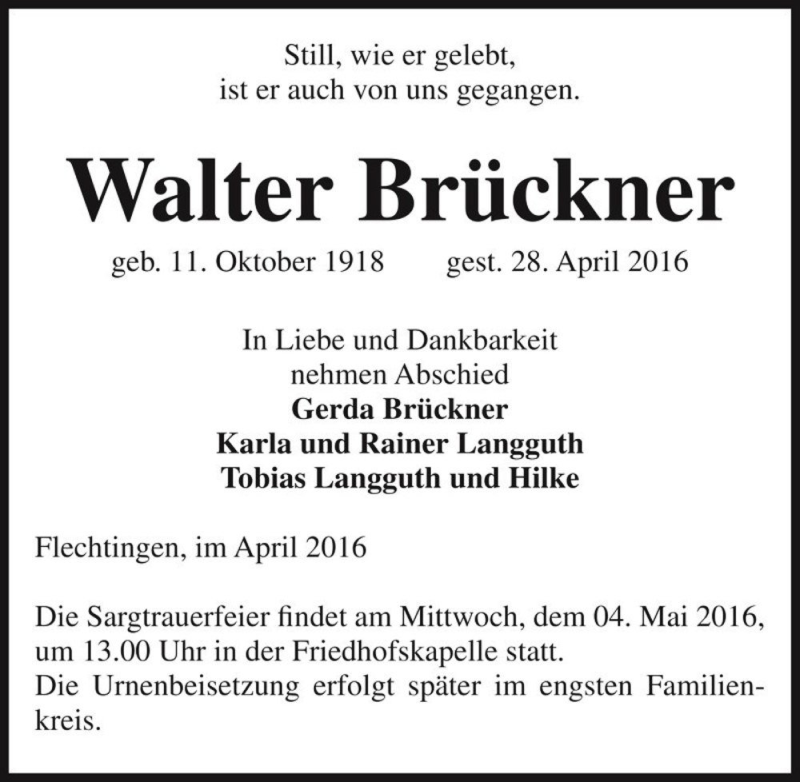 Still, wie er gelebt,
ist er auch von uns gegangen.

Walter Brückner

geb. 11. Oktober 1918 gest. 28. April 2016

In Liebe und Dankbarkeit
nehmen Abschied
Gerda Brückner
Karla und Rainer Langguth
Tobias Langguth und Hilke

Flechtingen, im April 2016

Die Sargtrauerfeier findet am Mittwoch, dem 04. Mai 2016, um 13.00 Uhr in der Friedhofskapelle statt.
Die Urnenbeisetzung erfolgt später im engsten Familienkreis.